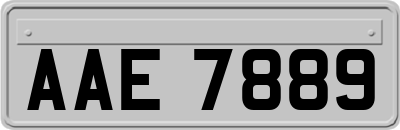 AAE 7889